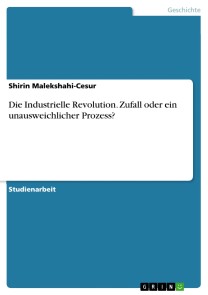 Geschichte

Shirin Malekshahi-Cesur

Die Industrielle Revolution. Zufall oder ein unausweichlicher Prozess?

Studienarbeit

GRIN